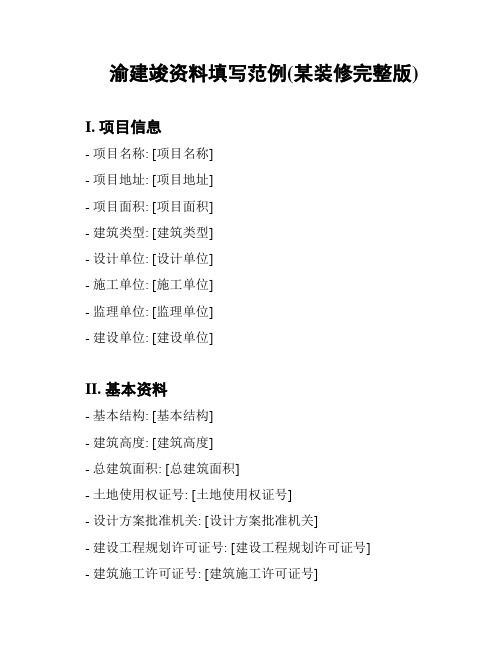 渝建竣资料填写范例(某装修完整版)

I. 项目信息

- 项目名称: [项目名称]

- 项目地址: [项目地址]

- 项目面积: [项目面积]

- 建筑类型: [建筑类型]

- 设计单位: [设计单位]

- 施工单位: [施工单位]

- 监理单位: [监理单位]

- 建设单位: [建设单位]

II. 基本资料

- 基本结构: [基本结构]

- 建筑高度: [建筑高度]

- 总建筑面积: [总建筑面积]

- 土地使用权证号: [土地使用权证号]

- 设计方案批准机关: [设计方案批准机关]

- 建设工程规划许可证号: [建设工程规划许可证号]

- 建筑施工许可证号: [建筑施工许可证号]